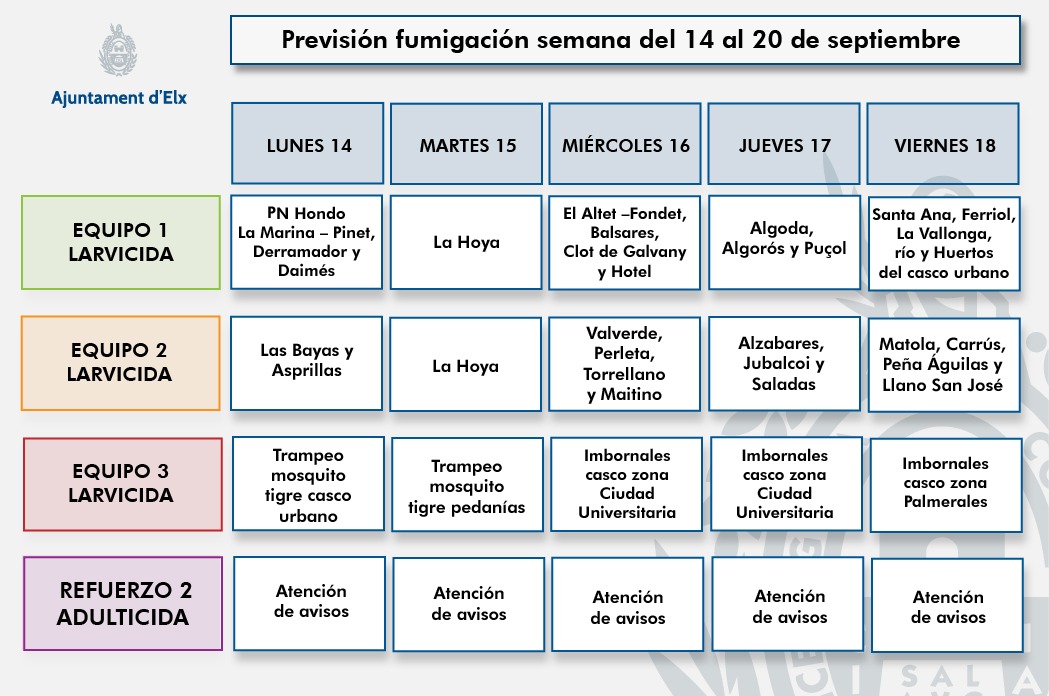 Ajuntament d'Elx

Previsión fumigación semana del 14 al 20 de septiembre

| | LUNES 14 | MARTES 15 | MIÉRCOLES 16 | JUEVES 17 | VIERNES 18 |
|---|---|---|---|---|---|
| EQUIPO 1 LARVICIDA | PN Hondo La Marina – Pinet, Derramador y Daimés | La Hoya | El Altet –Fondet, Balsares, Clot de Galvany y Hotel | Algoda, Algorós y Puçol | Santa Ana, Ferriol, La Vallonga, río y Huertos del casco urbano |
| EQUIPO 2 LARVICIDA | Las Bayas y Asprillas | La Hoya | Valverde, Perleta, Torrellano y Maitino | Alzabares, Jubalcoi y Saladas | Matola, Carrús, Peña Águilas y Llano San José |
| EQUIPO 3 LARVICIDA | Trampeo mosquito tigre casco urbano | Trampeo mosquito tigre pedanías | Imbornales casco zona Ciudad Universitaria | Imbornales casco zona Ciudad Universitaria | Imbornales casco zona Palmerales |
| REFUERZO 2 ADULTICIDA | Atención de avisos | Atención de avisos | Atención de avisos | Atención de avisos | Atención de avisos |